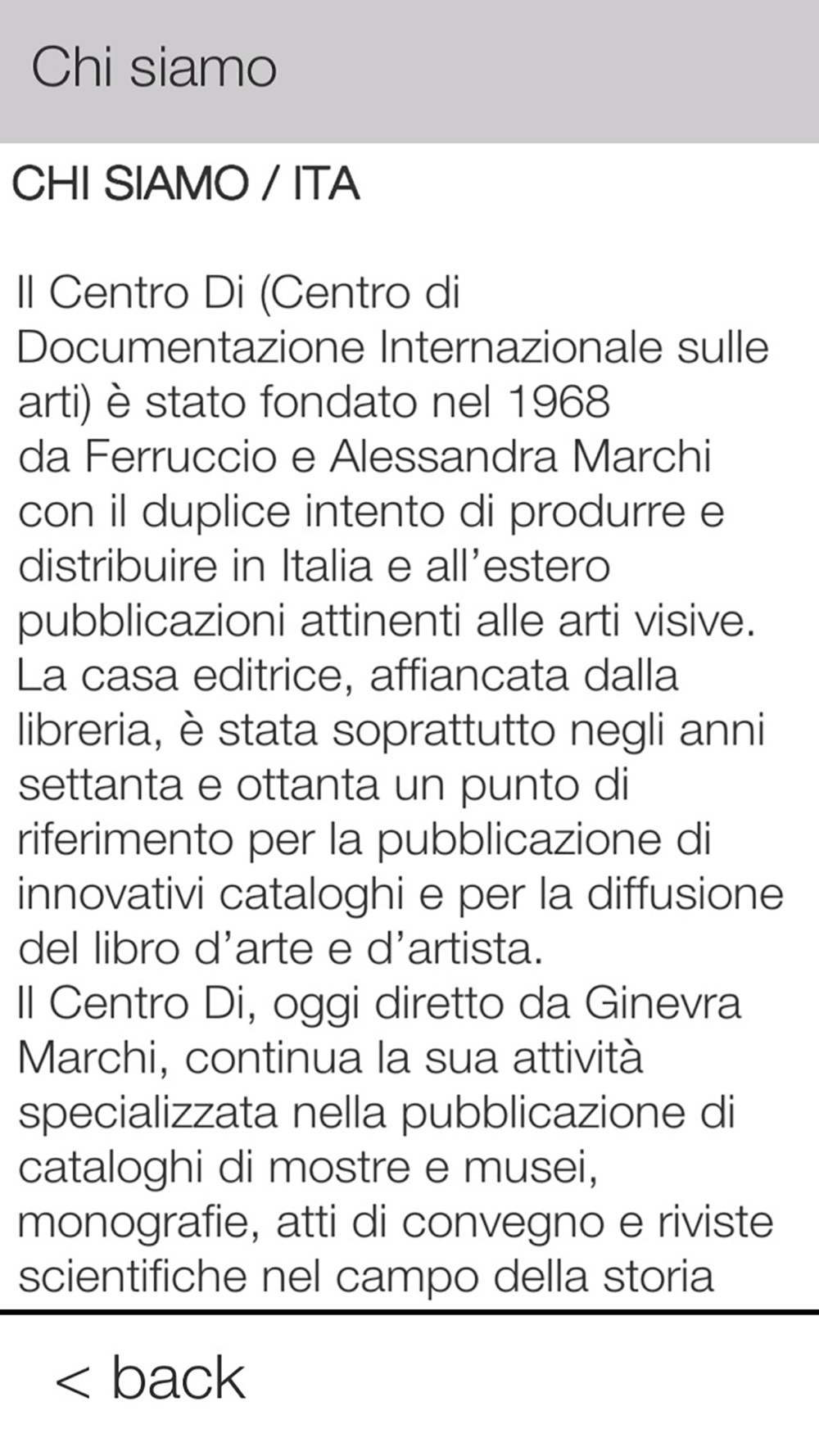 Chi siamo

CHI SIAMO / ITA

Il Centro Di (Centro di Documentazione Internazionale sulle arti) è stato fondato nel 1968 da Ferruccio e Alessandra Marchi con il duplice intento di produrre e distribuire in Italia e all'estero pubblicazioni attinenti alle arti visive.
La casa editrice, affiancata dalla libreria, è stata soprattutto negli anni settanta e ottanta un punto di riferimento per la pubblicazione di innovativi cataloghi e per la diffusione del libro d'arte e d'artista.
Il Centro Di, oggi diretto da Ginevra Marchi, continua la sua attività specializzata nella pubblicazione di cataloghi di mostre e musei, monografie, atti di convegno e riviste scientifiche nel campo della storia

< back